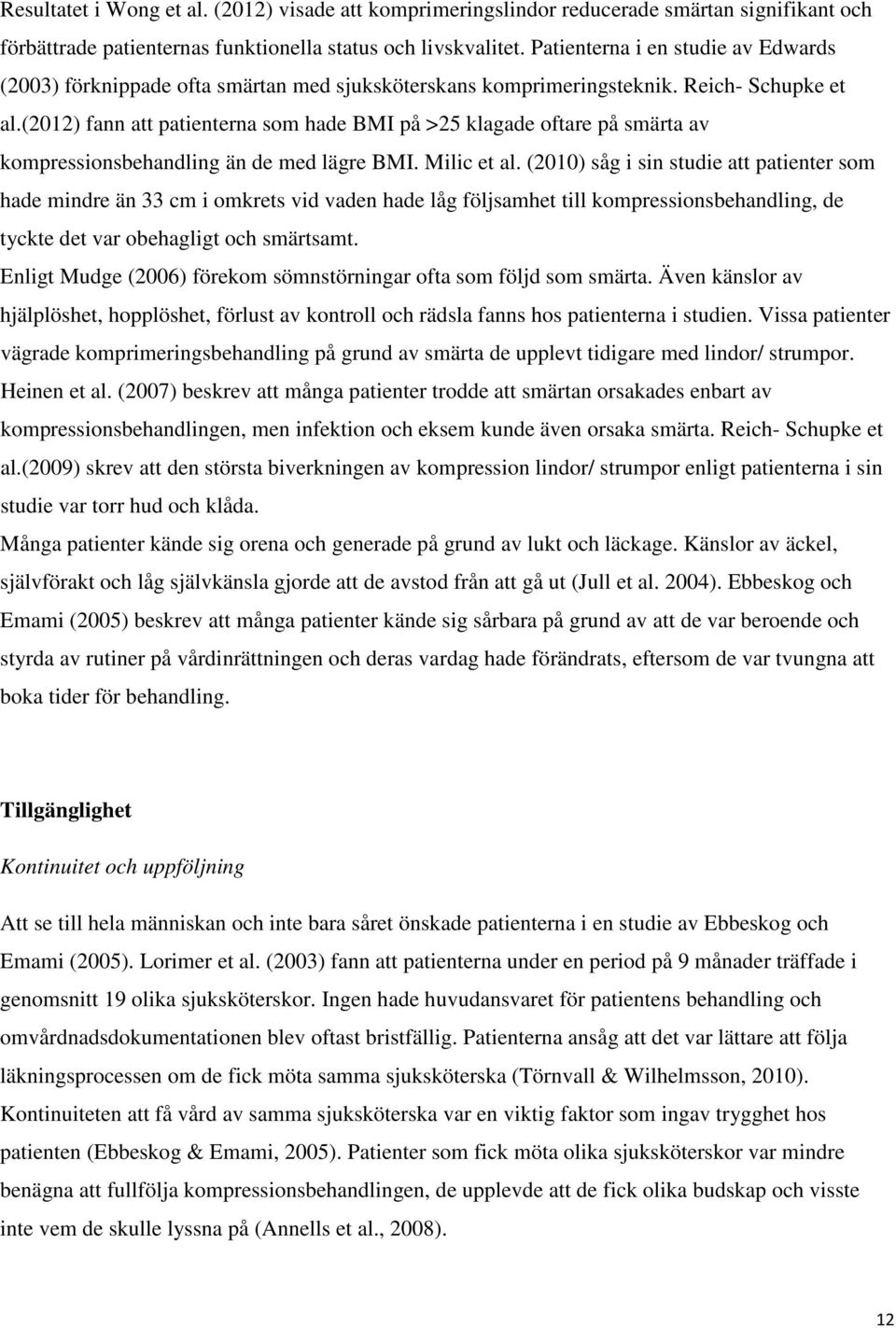 Resultatet i Wong et al. (2012) visade att komprimeringslindor reducerade smärtan signifikant och förbättrade patienternas funktionella status och livskvalitet. Patienterna i en studie av Edwards (2003) förknippade ofta smärtan med sjuksköterskans komprimeringsteknik. Reich- Schupke et al.(2012) fann att patienterna som hade BMI på >25 klagade oftare på smärta av kompressionsbehandling än de med lägre BMI. Milic et al. (2010) såg i sin studie att patienter som hade mindre än 33 cm i omkrets vid vaden hade låg följsamhet till kompressionsbehandling, de tyckte det var obehagligt och smärtsamt.
Enligt Mudge (2006) förekom sömnstörningar ofta som följd som smärta. Även känslor av hjälplöshet, hopplöshet, förlust av kontroll och rädsla fanns hos patienterna i studien. Vissa patienter vägrade komprimeringsbehandling på grund av smärta de upplevt tidigare med lindor/ strumpor. Heinen et al. (2007) beskrev att många patienter trodde att smärtan orsakades enbart av kompressionsbehandlingen, men infektion och eksem kunde även orsaka smärta. Reich- Schupke et al.(2009) skrev att den största biverkningen av kompression lindor/ strumpor enligt patienterna i sin studie var torr hud och klåda.
Många patienter kände sig orena och generade på grund av lukt och läckage. Känslor av äckel, självförakt och låg självkänsla gjorde att de avstod från att gå ut (Jull et al. 2004). Ebbeskog och Emami (2005) beskrev att många patienter kände sig sårbara på grund av att de var beroende och styrda av rutiner på vårdinrättningen och deras vardag hade förändrats, eftersom de var tvungna att boka tider för behandling.

Tillgänglighet

Kontinuitet och uppföljning

Att se till hela människan och inte bara såret önskade patienterna i en studie av Ebbeskog och Emami (2005). Lorimer et al. (2003) fann att patienterna under en period på 9 månader träffade i genomsnitt 19 olika sjuksköterskor. Ingen hade huvudansvaret för patientens behandling och omvårdnadsdokumentationen blev oftast bristfällig. Patienterna ansåg att det var lättare att följa läkningsprocessen om de fick möta samma sjuksköterska (Törnvall & Wilhelmsson, 2010). Kontinuiteten att få vård av samma sjuksköterska var en viktig faktor som ingav trygghet hos patienten (Ebbeskog & Emami, 2005). Patienter som fick möta olika sjuksköterskor var mindre benägna att fullfölja kompressionsbehandlingen, de upplevde att de fick olika budskap och visste inte vem de skulle lyssna på (Annells et al., 2008).

12